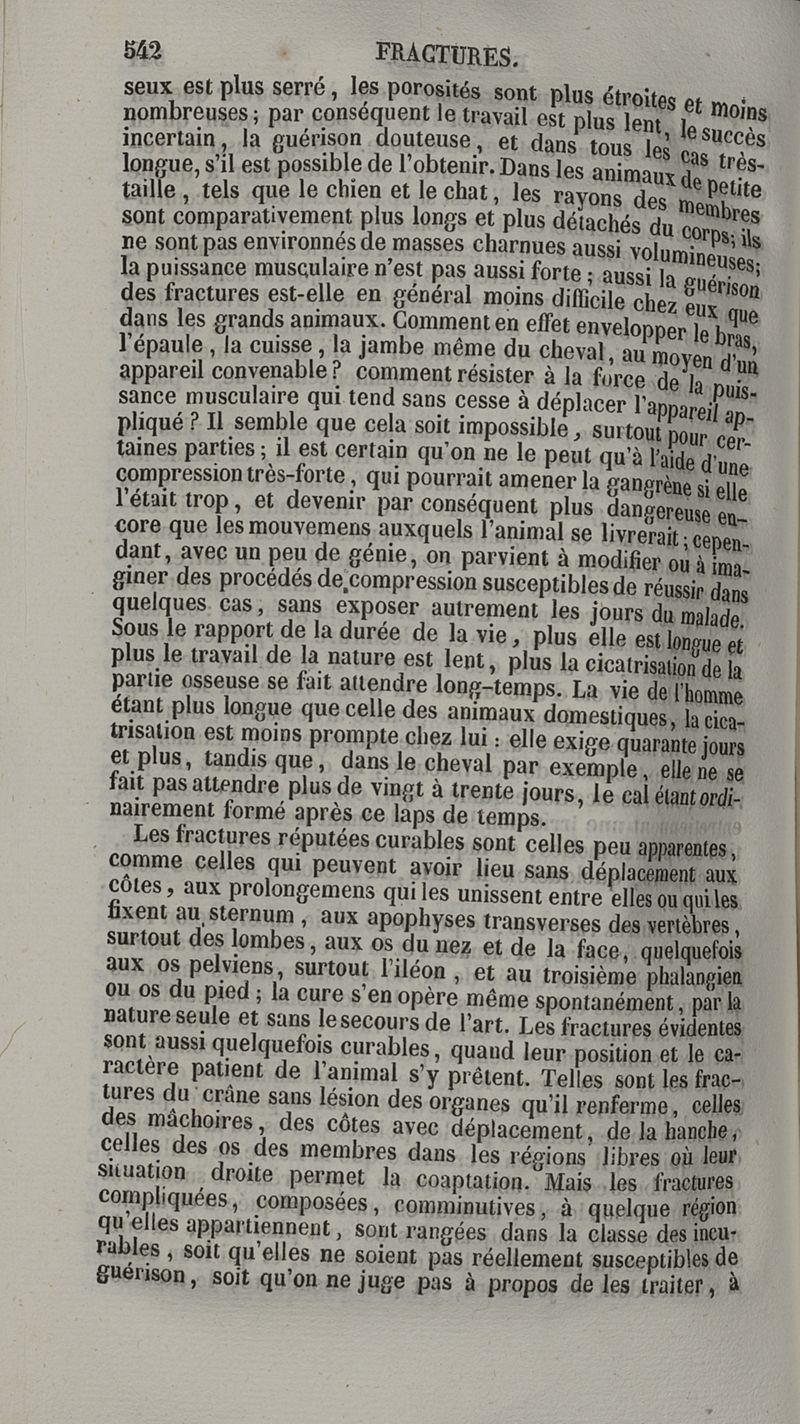 542 FRACTURES.

seux est plus serré, les porosités sont plus étroites et moins nombreuses; par conséquent le travail est plus lent, le succès incertain, la guérison douteuse, et dans tous les cas très-longue, s'il est possible de l'obtenir. Dans les animaux de petite taille, tels que le chien et le chat, les rayons des membres sont comparativement plus longs et plus détachés du corps; ils ne sont pas environnés de masses charnues aussi volumineuses; la puissance musculaire n'est pas aussi forte; aussi la guérison des fractures est-elle en général moins difficile chez eux que dans les grands animaux. Comment en effet envelopper le bras, l'épaule, la cuisse, la jambe même du cheval, au moyen d'un appareil convenable? comment résister à la force de la puissance musculaire qui tend sans cesse à déplacer l'appareil appliqué? Il semble que cela soit impossible, surtout pour certaines parties; il est certain qu'on ne le peut qu'à l'aide d'une compression très-forte, qui pourrait amener la gangrène si elle l'était trop, et devenir par conséquent plus dangereuse encore que les mouvemens auxquels l'animal se livrerait; cependant, avec un peu de génie, on parvient à modifier ou à imaginer des procédés de compression susceptibles de réussir dans quelques cas, sans exposer autrement les jours du malade. Sous le rapport de la durée de la vie, plus elle est longue et plus le travail de la nature est lent, plus la cicatrisation de la partie osseuse se fait attendre long-temps. La vie de l'homme étant plus longue que celle des animaux domestiques, la cicatrisation est moins prompte chez lui: elle exige quarante jours et plus, tandis que, dans le cheval par exemple, elle ne se fait pas attendre plus de vingt à trente jours, le cal étant ordinairement formé après ce laps de temps.

Les fractures réputées curables sont celles peu apparentes, comme celles qui peuvent avoir lieu sans déplacement aux côtes, aux prolongemens qui les unissent entre elles ou qui les fixent au sternum, aux apophyses transverses des vertèbres, surtout des lombes, aux os du nez et de la face, quelquefois aux os pelviens, surtout l'iléon, et au troisième phalangien ou os du pied; la cure s'en opère même spontanément, par la nature seule et sans le secours de l'art. Les fractures évidentes sont aussi quelquefois curables, quand leur position et le caractère patient de l'animal s'y prêtent. Telles sont les fractures du crâne sans lésion des organes qu'il renferme, celles des mâchoires, des côtes avec déplacement, de la hanche, celles des os des membres dans les régions libres où leur situation droite permet la coaptation. Mais les fractures compliquées, composées, comminutives, à quelque région qu'elles appartiennent, sont rangées dans la classe des incurables, soit qu'elles ne soient pas réellement susceptibles de guérison, soit qu'on ne juge pas à propos de les traiter, à